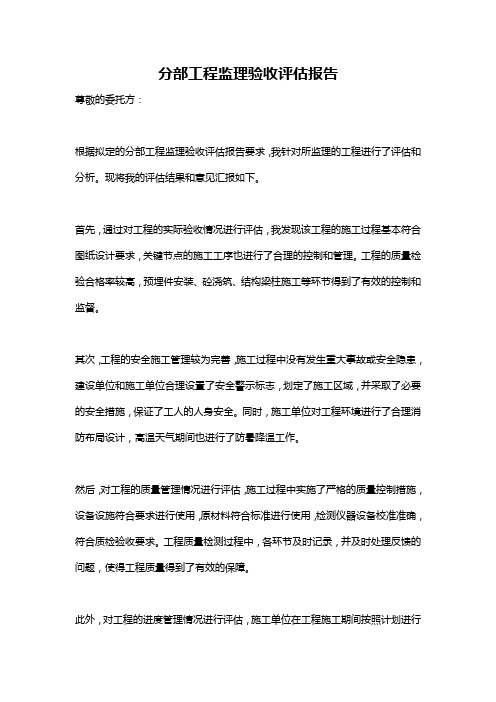 分部工程监理验收评估报告

尊敬的委托方：

根据拟定的分部工程监理验收评估报告要求，我针对所监理的工程进行了评估和分析。现将我的评估结果和意见汇报如下。

首先，通过对工程的实际验收情况进行评估，我发现该工程的施工过程基本符合图纸设计要求，关键节点的施工工序也进行了合理的控制和管理。工程的质量检验合格率较高，预埋件安装、砼浇筑、结构梁柱施工等环节得到了有效的控制和监督。

其次，工程的安全施工管理较为完善，施工过程中没有发生重大事故或安全隐患，建设单位和施工单位合理设置了安全警示标志，划定了施工区域，并采取了必要的安全措施，保证了工人的人身安全。同时，施工单位对工程环境进行了合理消防布局设计，高温天气期间也进行了防暑降温工作。

然后，对工程的质量管理情况进行评估，施工过程中实施了严格的质量控制措施，设备设施符合要求进行使用，原材料符合标准进行使用，检测仪器设备校准准确，符合质检验收要求。工程质量检测过程中，各环节及时记录，并及时处理反馈的问题，使得工程质量得到了有效的保障。

此外，对工程的进度管理情况进行评估，施工单位在工程施工期间按照计划进行